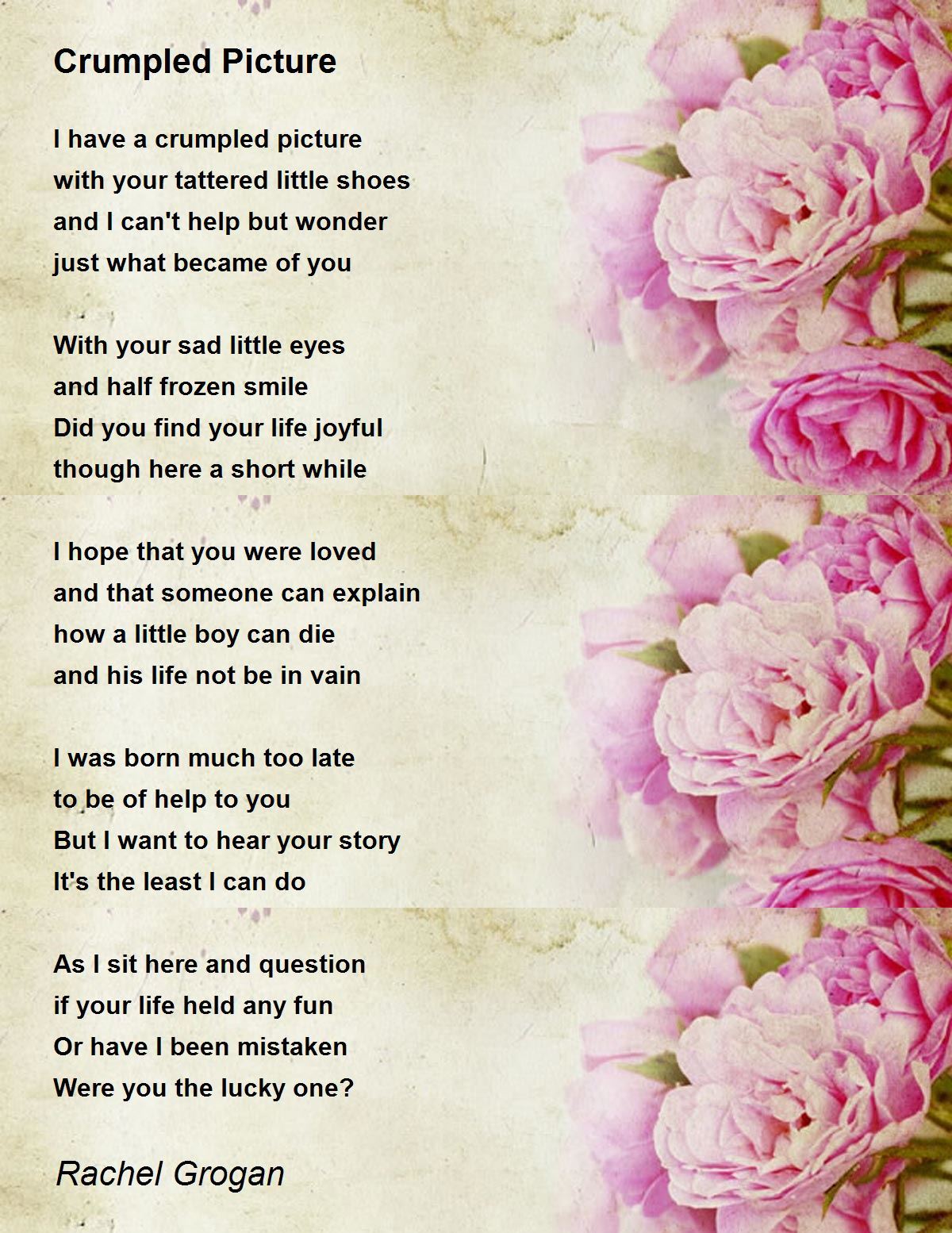 Crumpled Picture

I have a crumpled picture
with your tattered little shoes
and I can't help but wonder
just what became of you

With your sad little eyes
and half frozen smile
Did you find your life joyful
though here a short while

I hope that you were loved
and that someone can explain
how a little boy can die
and his life not be in vain

I was born much too late
to be of help to you
But I want to hear your story
It's the least I can do

As I sit here and question
if your life held any fun
Or have I been mistaken
Were you the lucky one?

Rachel Grogan